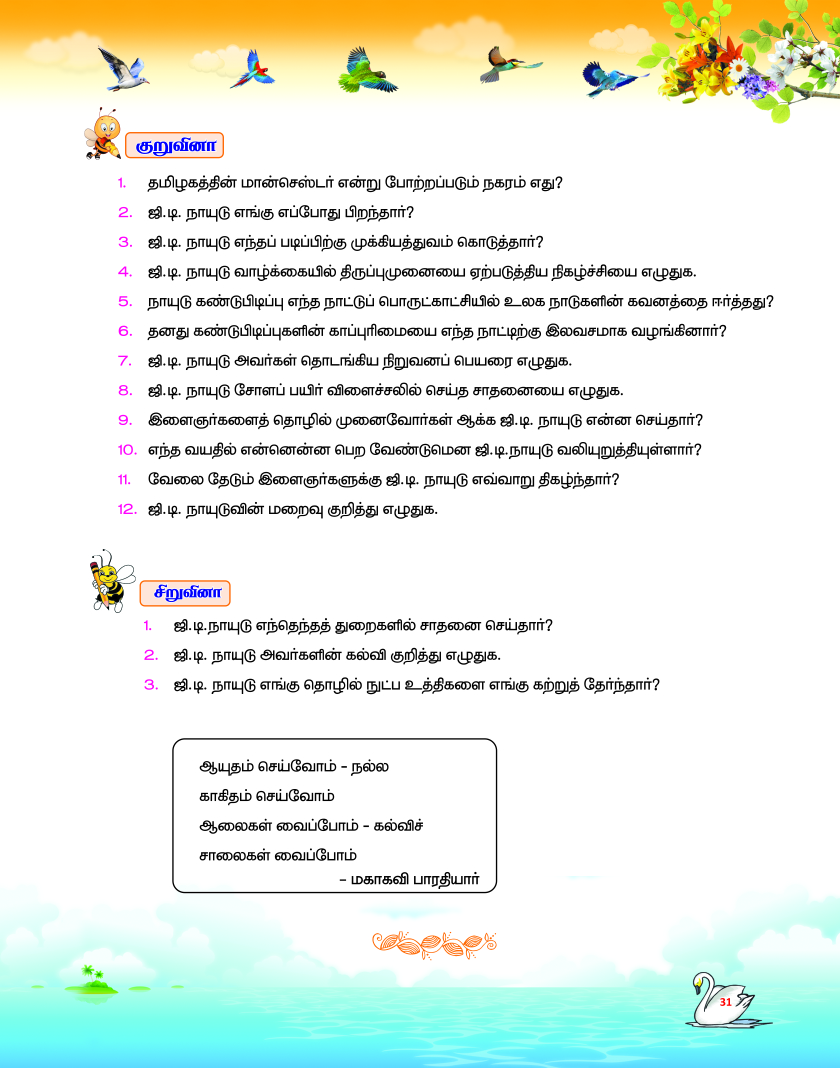 குறுவினா

1. தமிழகத்தின் மான்செஸ்டர் என்று போற்றப்படும் நகரம் எது?
2. ஜி.டி. நாயுடு எங்கு எப்போது பிறந்தார்?
3. ஜி.டி. நாயுடு எந்தப் படிப்பிற்கு முக்கியத்துவம் கொடுத்தார்?
4. ஜி.டி. நாயுடு வாழ்க்கையில் திருப்புமுனையை ஏற்படுத்திய நிகழ்ச்சியை எழுதுக.
5. நாயுடு கண்டுபிடிப்பு எந்த நாட்டுப் பொருட்காட்சியில் உலக நாடுகளின் கவனத்தை ஈர்த்தது?
6. தனது கண்டுபிடிப்புகளின் காப்புரிமையை எந்த நாட்டிற்கு இலவசமாக வழங்கினார்?
7. ஜி.டி. நாயுடு அவர்கள் தொடங்கிய நிறுவனப் பெயரை எழுதுக.
8. ஜி.டி. நாயுடு சோளப் பயிர் விளைச்சலில் செய்த சாதனையை எழுதுக.
9. இளைஞர்களைத் தொழில் முனைவோர்கள் ஆக்க ஜி.டி. நாயுடு என்ன செய்தார்?
10. எந்த வயதில் என்னென்ன பெற வேண்டுமென ஜி.டி.நாயுடு வலியுறுத்தியுள்ளார்?
11. வேலை தேடும் இளைஞர்களுக்கு ஜி.டி. நாயுடு எவ்வாறு திகழ்ந்தார்?
12. ஜி.டி. நாயுடுவின் மறைவு குறித்து எழுதுக.

சிறுவினா

1. ஜி.டி.நாயுடு எந்தெந்தத் துறைகளில் சாதனை செய்தார்?
2. ஜி.டி. நாயுடு அவர்களின் கல்வி குறித்து எழுதுக.
3. ஜி.டி. நாயுடு எங்கு தொழில் நுட்ப உத்திகளை எங்கு கற்றுத் தேர்ந்தார்?

ஆயுதம் செய்வோம் - நல்ல
காகிதம் செய்வோம்
ஆலைகள் வைப்போம் - கல்விச்
சாலைகள் வைப்போம்
- மகாகவி பாரதியார்

31